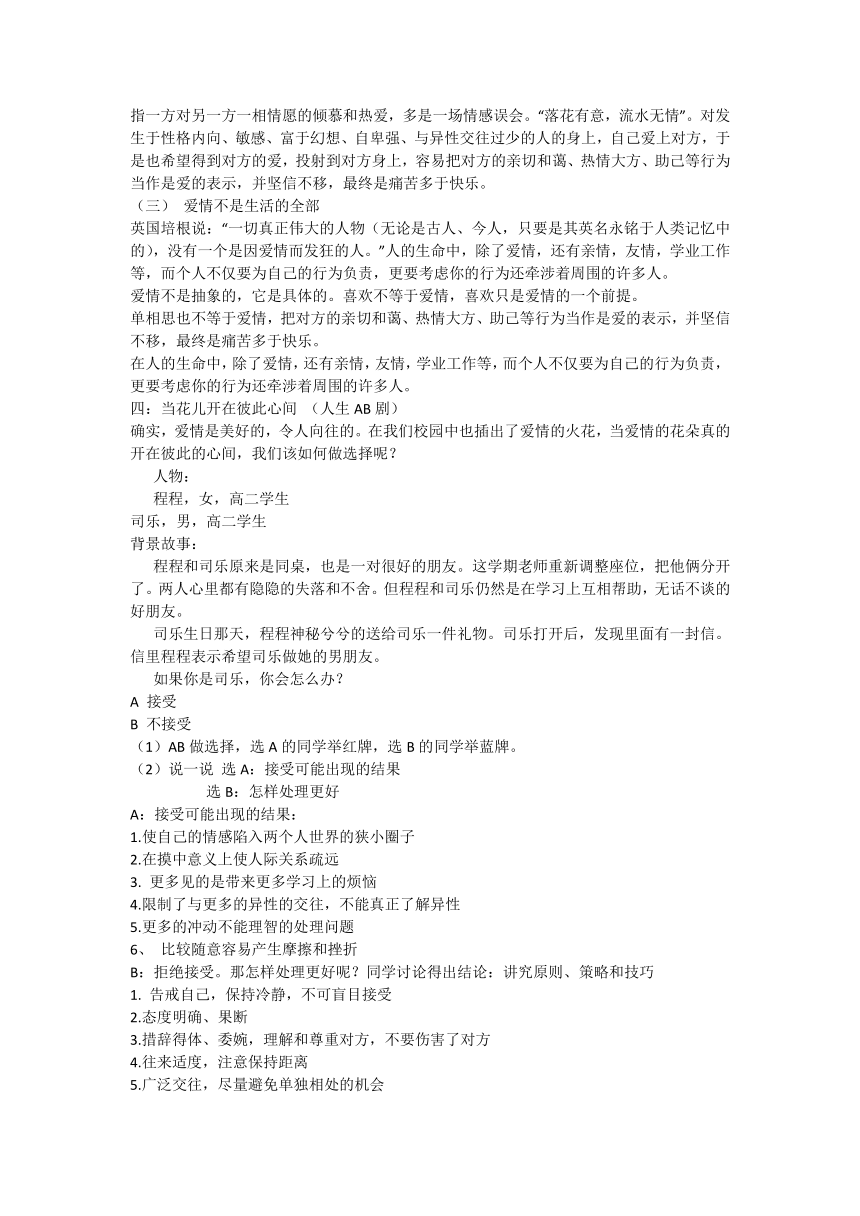 指一方对另一方一相情愿的倾慕和热爱，多是一场情感误会。“落花有意，流水无情”。对发生于性格内向、敏感、富于幻想、自卑强、与异性交往过少的人的身上，自己爱上对方，于是也希望得到对方的爱，投射到对方身上，容易把对方的亲切和蔼、热情大方、助己等行为当作是爱的表示，并坚信不移，最终是痛苦多于快乐。
（三） 爱情不是生活的全部
英国培根说：“一切真正伟大的人物（无论是古人、今人，只要是其英名永铭于人类记忆中的），没有一个是因爱情而发狂的人。”人的生命中，除了爱情，还有亲情，友情，学业工作等，而个人不仅要为自己的行为负责，更要考虑你的行为还牵涉着周围的许多人。
爱情不是抽象的，它是具体的。喜欢不等于爱情，喜欢只是爱情的一个前提。
单相思也不等于爱情，把对方的亲切和蔼、热情大方、助己等行为当作是爱的表示，并坚信不移，最终是痛苦多于快乐。
在人的生命中，除了爱情，还有亲情，友情，学业工作等，而个人不仅要为自己的行为负责，更要考虑你的行为还牵涉着周围的许多人。
四：当花儿开在彼此心间 （人生 AB 剧）
确实，爱情是美好的，令人向往的。在我们校园中也插出了爱情的火花，当爱情的花朵真的开在彼此的心间，我们该如何做选择呢？
人物：
程程，女，高二学生
司乐，男，高二学生
背景故事：
程程和司乐原来是同桌，也是一对很好的朋友。这学期老师重新调整座位，把他俩分开了。两人心里都有隐隐的失落和不舍。但程程和司乐仍然是在学习上互相帮助，无话不谈的好朋友。
司乐生日那天，程程神秘兮兮的送给司乐一件礼物。司乐打开后，发现里面有一封信。信里程程表示希望司乐做她的男朋友。
如果你是司乐，你会怎么办？
A 接受
B 不接受
（1）AB 做选择，选 A 的同学举红牌，选 B 的同学举蓝牌。
（2）说一说 选 A：接受可能出现的结果
选 B：怎样处理更好
A：接受可能出现的结果：
1.使自己的情感陷入两个人世界的狭小圈子
2.在摸中意义上使人际关系疏远
3. 更多见的是带来更多学习上的烦恼
4.限制了与更多的异性的交往，不能真正了解异性
5.更多的冲动不能理智的处理问题
6、 比较随意容易产生摩擦和挫折
B：拒绝接受。那怎样处理更好呢？同学讨论得出结论：讲究原则、策略和技巧
1. 告戒自己，保持冷静，不可盲目接受
2.态度明确、果断
3.措辞得体、委婉，理解和尊重对方，不要伤害了对方
4.往来适度，注意保持距离
5.广泛交往，尽量避免单独相处的机会